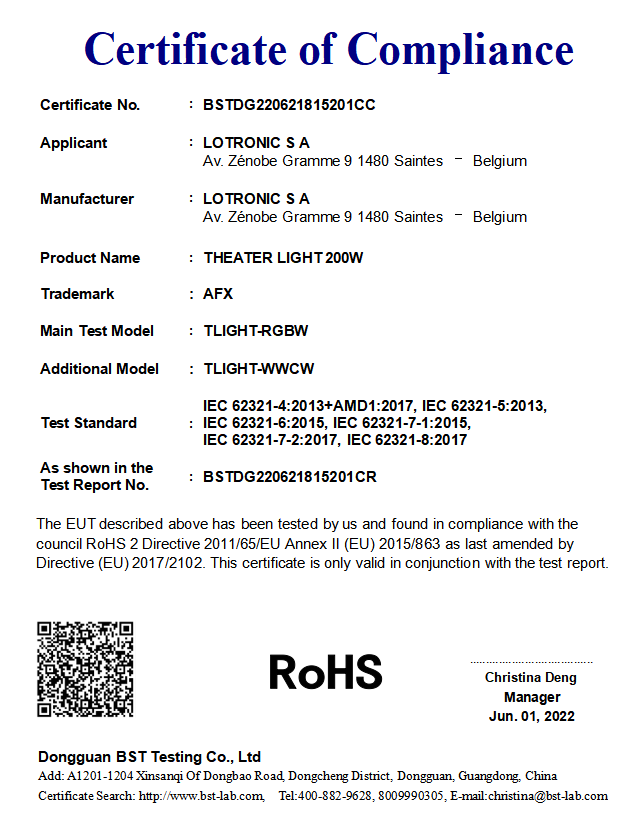 Certificate of Compliance

Certificate No. : BSTDG220621815201CC

Applicant : LOTRONIC S A
Av. Zénobe Gramme 9 1480 Saintes – Belgium

Manufacturer : LOTRONIC S A
Av. Zénobe Gramme 9 1480 Saintes – Belgium

Product Name : THEATER LIGHT 200W

Trademark : AFX

Main Test Model : TLIGHT-RGBW

Additional Model : TLIGHT-WWCW

Test Standard : IEC 62321-4:2013+AMD1:2017, IEC 62321-5:2013, IEC 62321-6:2015, IEC 62321-7-1:2015, IEC 62321-7-2:2017, IEC 62321-8:2017

As shown in the Test Report No. : BSTDG220621815201CR

The EUT described above has been tested by us and found in compliance with the council RoHS 2 Directive 2011/65/EU Annex II (EU) 2015/863 as last amended by Directive (EU) 2017/2102. This certificate is only valid in conjunction with the test report.

RoHS

Christina Deng
Manager
Jun. 01, 2022

Dongguan BST Testing Co., Ltd
Add: A1201-1204 Xinsanqi Of Dongbao Road, Dongcheng District, Dongguan, Guangdong, China
Certificate Search: http://www.bst-lab.com, Tel:400-882-9628, 8009990305, E-mail:christina@bst-lab.com